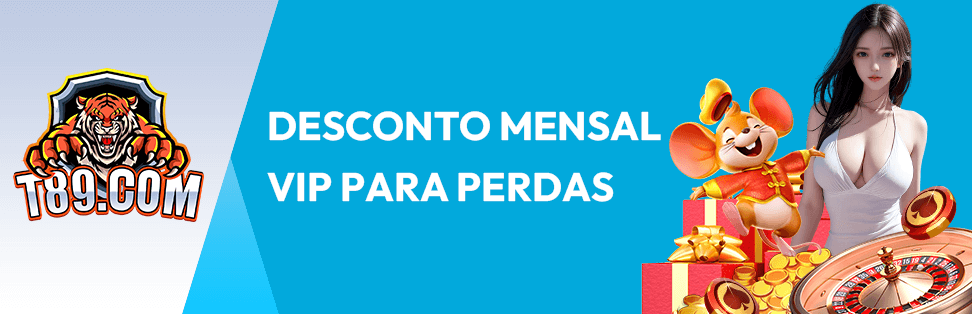 T89.COM

DESCONTO MENSAL VIP PARA PERDAS